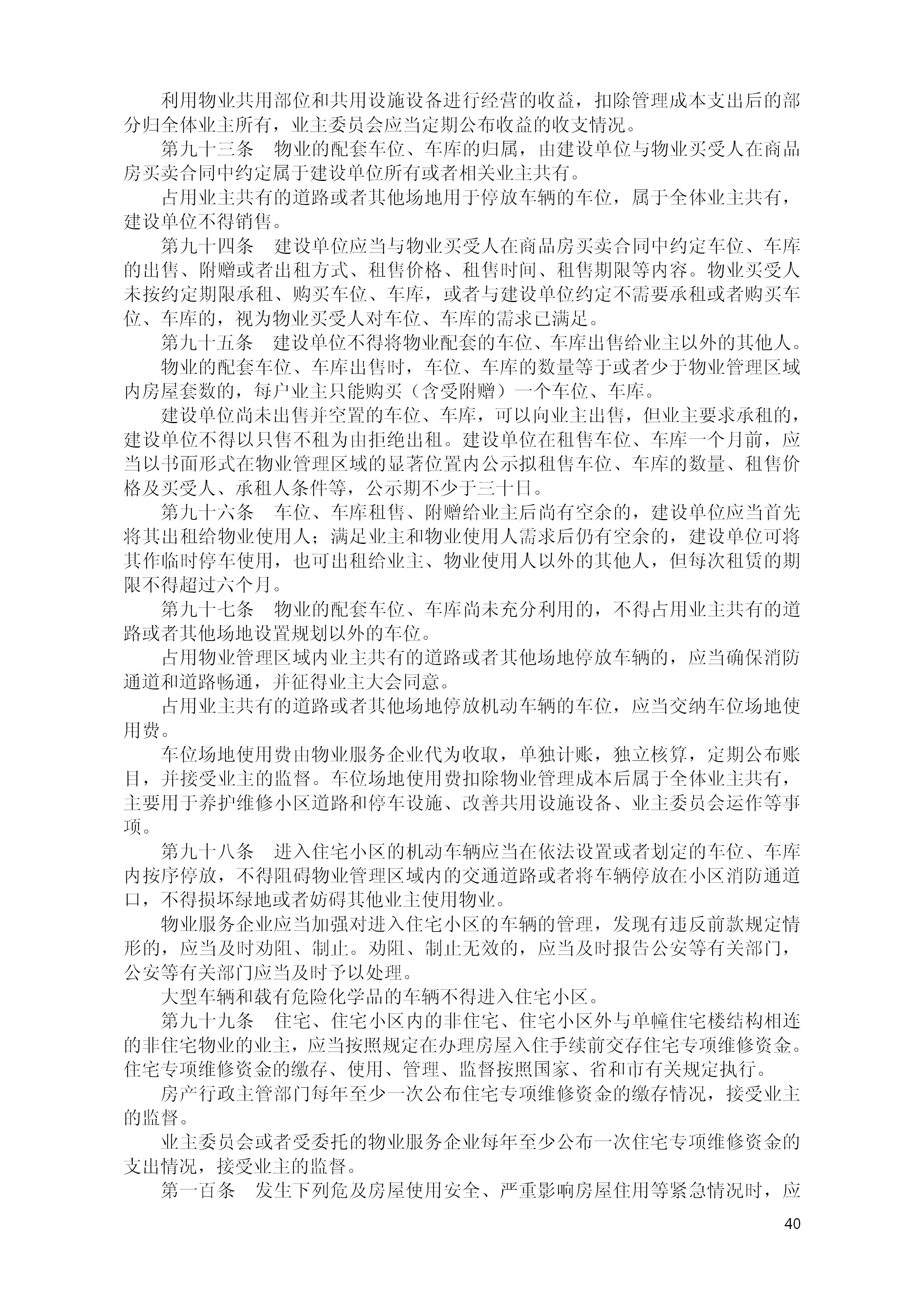 利用物业共用部位和共用设施设备进行经营的收益，扣除管理成本支出后的部分归全体业主所有，业主委员会应当定期公布收益的收支情况。

第九十三条　物业的配套车位、车库的归属，由建设单位与物业买受人在商品房买卖合同中约定属于建设单位所有或者相关业主共有。

占用业主共有的道路或者其他场地用于停放车辆的车位，属于全体业主共有，建设单位不得销售。

第九十四条　建设单位应当与物业买受人在商品房买卖合同中约定车位、车库的出售、附赠或者出租方式、租售价格、租售时间、租售期限等内容。物业买受人未按约定期限承租、购买车位、车库，或者与建设单位约定不需要承租或者购买车位、车库的，视为物业买受人对车位、车库的需求已满足。

第九十五条　建设单位不得将物业配套的车位、车库出售给业主以外的其他人。

物业的配套车位、车库出售时，车位、车库的数量等于或者少于物业管理区域内房屋套数的，每户业主只能购买（含受附赠）一个车位、车库。

建设单位尚未出售并空置的车位、车库，可以向业主出售，但业主要求承租的，建设单位不得以只售不租为由拒绝出租。建设单位在租售车位、车库一个月前，应当以书面形式在物业管理区域的显著位置内公示拟租售车位、车库的数量、租售价格及买受人、承租人条件等，公示期不少于三十日。

第九十六条　车位、车库租售、附赠给业主后尚有空余的，建设单位应当首先将其出租给物业使用人；满足业主和物业使用人需求后仍有空余的，建设单位可将其作临时停车使用，也可出租给业主、物业使用人以外的其他人，但每次租赁的期限不得超过六个月。

第九十七条　物业的配套车位、车库尚未充分利用的，不得占用业主共有的道路或者其他场地设置规划以外的车位。

占用物业管理区域内业主共有的道路或者其他场地停放车辆的，应当确保消防通道和道路畅通，并征得业主大会同意。

占用业主共有的道路或者其他场地停放机动车辆的车位，应当交纳车位场地使用费。

车位场地使用费由物业服务企业代为收取，单独计账，独立核算，定期公布账目，并接受业主的监督。车位场地使用费扣除物业管理成本后属于全体业主共有，主要用于养护维修小区道路和停车设施、改善共用设施设备、业主委员会运作等事项。

第九十八条　进入住宅小区的机动车辆应当在依法设置或者划定的车位、车库内按序停放，不得阻碍物业管理区域内的交通道路或者将车辆停放在小区消防通道口，不得损坏绿地或者妨碍其他业主使用物业。

物业服务企业应当加强对进入住宅小区的车辆的管理，发现有违反前款规定情形的，应当及时劝阻、制止。劝阻、制止无效的，应当及时报告公安等有关部门，公安等有关部门应当及时予以处理。

大型车辆和载有危险化学品的车辆不得进入住宅小区。

第九十九条　住宅、住宅小区内的非住宅、住宅小区外与单幢住宅楼结构相连的非住宅物业的业主，应当按照规定在办理房屋入住手续前交存住宅专项维修资金。住宅专项维修资金的缴存、使用、管理、监督按照国家、省和市有关规定执行。

房产行政主管部门每年至少一次公布住宅专项维修资金的缴存情况，接受业主的监督。

业主委员会或者受委托的物业服务企业每年至少公布一次住宅专项维修资金的支出情况，接受业主的监督。

第一百条　发生下列危及房屋使用安全、严重影响房屋住用等紧急情况时，应

40